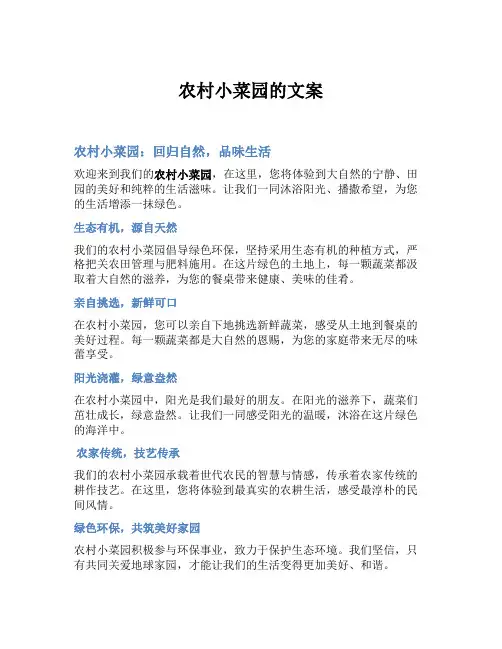 农村小菜园的文案

农村小菜园：回归自然，品味生活

欢迎来到我们的农村小菜园，在这里，您将体验到大自然的宁静、田园的美好和纯粹的生活滋味。让我们一同沐浴阳光、播撒希望，为您的生活增添一抹绿色。

生态有机，源自天然

我们的农村小菜园倡导绿色环保，坚持采用生态有机的种植方式，严格把关农田管理与肥料施用。在这片绿色的土地上，每一颗蔬菜都汲取着大自然的滋养，为您的餐桌带来健康、美味的佳肴。

亲自挑选，新鲜可口

在农村小菜园，您可以亲自下地挑选新鲜蔬菜，感受从土地到餐桌的美好过程。每一颗蔬菜都是大自然的恩赐，为您的家庭带来无尽的味蕾享受。

阳光浇灌，绿意盎然

在农村小菜园中，阳光是我们最好的朋友。在阳光的滋养下，蔬菜们茁壮成长，绿意盎然。让我们一同感受阳光的温暖，沐浴在这片绿色的海洋中。

农家传统，技艺传承

我们的农村小菜园承载着世代农民的智慧与情感，传承着农家传统的耕作技艺。在这里，您将体验到最真实的农耕生活，感受最淳朴的民间风情。

绿色环保，共筑美好家园

农村小菜园积极参与环保事业，致力于保护生态环境。我们坚信，只有共同关爱地球家园，才能让我们的生活变得更加美好、和谐。